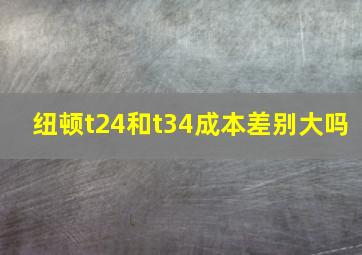 纽顿t24和t34成本差别大吗